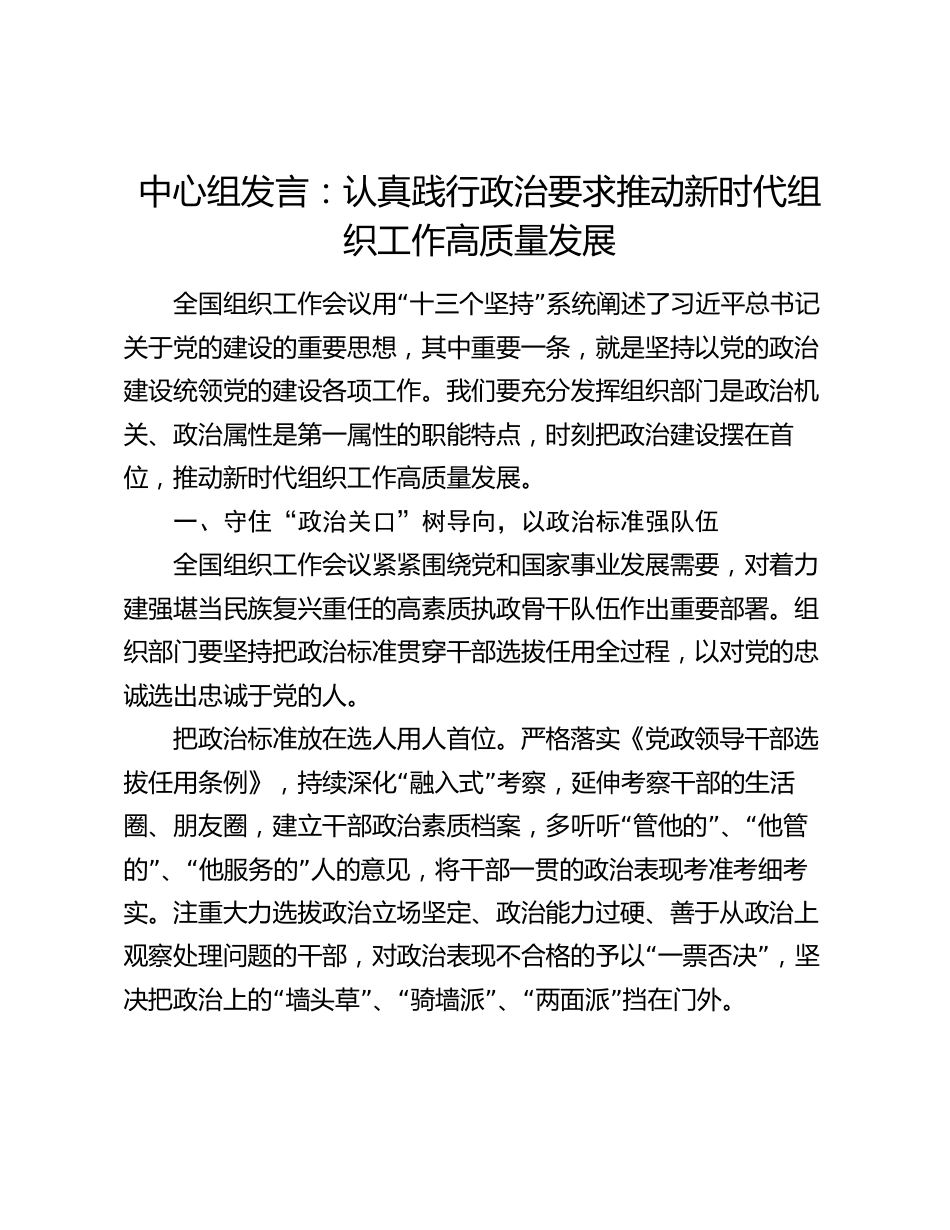 中心组发言：认真践行政治要求推动新时代组织工作高质量发展

全国组织工作会议用“十三个坚持”系统阐述了习近平总书记关于党的建设的重要思想，其中重要一条，就是坚持以党的政治建设统领党的建设各项工作。我们要充分发挥组织部门是政治机关、政治属性是第一属性的职能特点，时刻把政治建设摆在首位，推动新时代组织工作高质量发展。

一、守住“政治关口”树导向，以政治标准强队伍

全国组织工作会议紧紧围绕党和国家事业发展需要，对着力建强堪当民族复兴重任的高素质执政骨干队伍作出重要部署。组织部门要坚持把政治标准贯穿干部选拔任用全过程，以对党的忠诚选出忠诚于党的人。

把政治标准放在选人用人首位。严格落实《党政领导干部选拔任用条例》，持续深化“融入式”考察，延伸考察干部的生活圈、朋友圈，建立干部政治素质档案，多听听“管他的”、“他管的”、“他服务的”人的意见，将干部一贯的政治表现考准考细考实。注重大力选拔政治立场坚定、政治能力过硬、善于从政治上观察处理问题的干部，对政治表现不合格的予以“一票否决”，坚决把政治上的“墙头草”、“骑墙派”、“两面派”挡在门外。